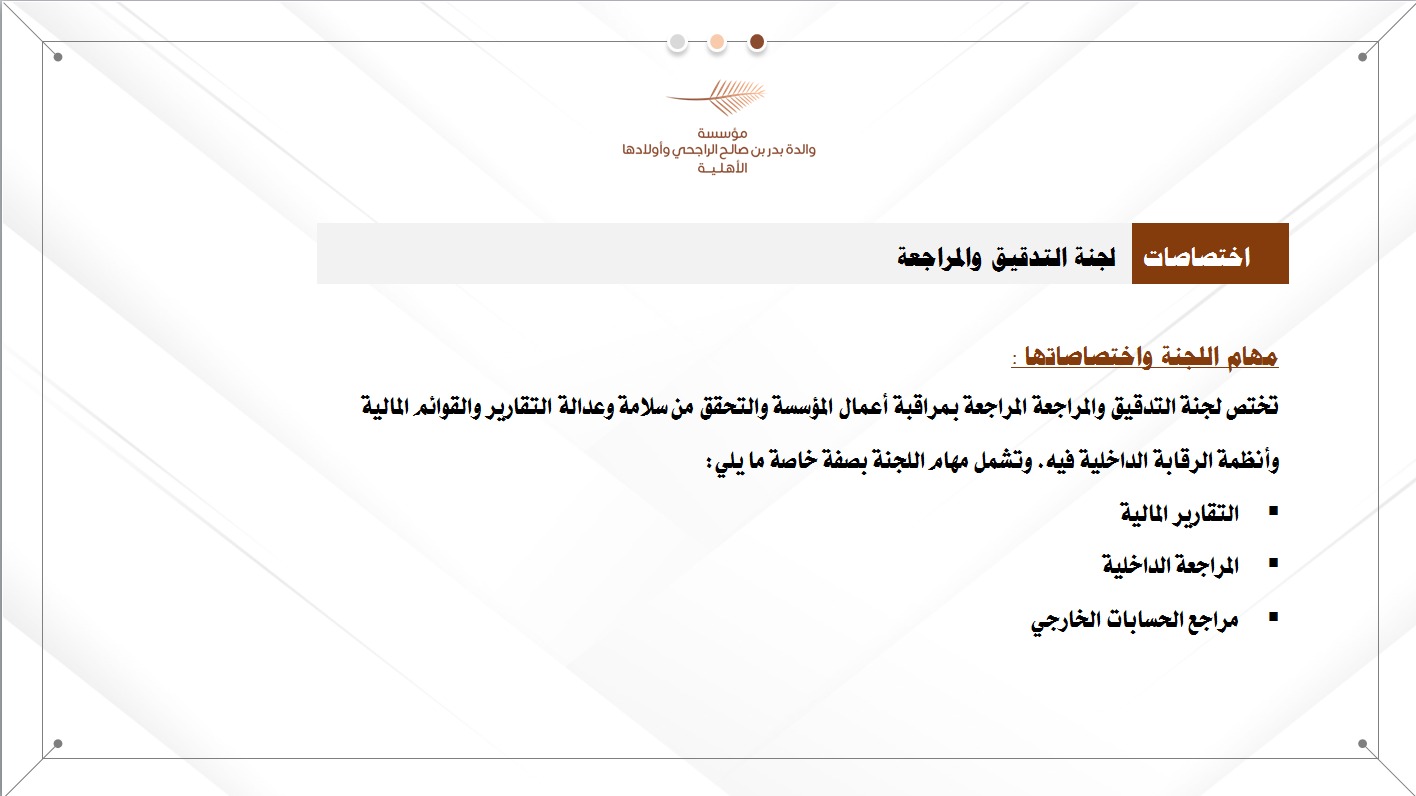 مؤسسة
والدة بدر بن صالح الراجحي وأولادها
الأهلية

اختصاصات لجنة التدقيق والمراجعة

مهام اللجنة واختصاصاتها :

تختص لجنة التدقيق والمراجعة المراجعة بمراقبة أعمال المؤسسة والتحقق من سلامة وعدالة التقارير والقوائم المالية وأنظمة الرقابة الداخلية فيه. وتشمل مهام اللجنة بصفة خاصة ما يلي:

▪ التقارير المالية

▪ المراجعة الداخلية

▪ مراجع الحسابات الخارجي